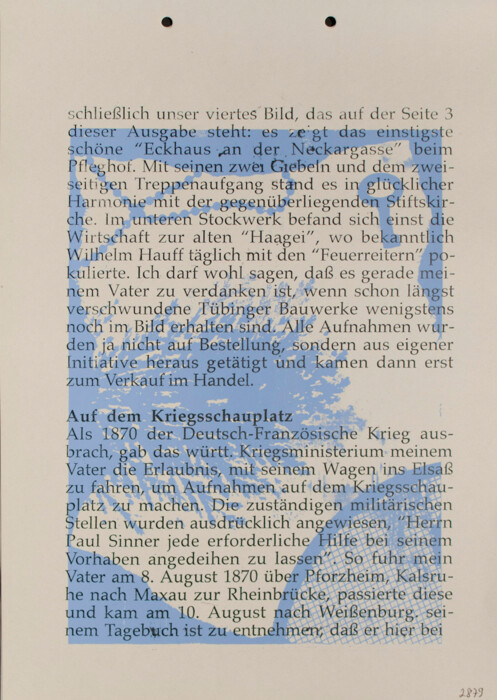 schließlich unser viertes Bild, das auf der Seite 3 dieser Ausgabe steht: es zeigt das einstigste schöne "Eckhaus an der Neckargasse" beim Pfleghof. Mit seinen zwei Giebeln und dem zweiseitigen Treppenaufgang stand es in glücklicher Harmonie mit der gegenüberliegenden Stiftskirche. Im unteren Stockwerk befand sich einst die Wirtschaft zur alten "Haagei", wo bekanntlich Wilhelm Hauff täglich mit den "Feuerreitern" pokulierte. Ich darf wohl sagen, daß es gerade meinem Vater zu verdanken ist, wenn schon längst verschwundene Tübinger Bauwerke wenigstens noch im Bild erhalten sind. Alle Aufnahmen wurden ja nicht auf Bestellung, sondern aus eigener Initiative heraus getätigt und kamen dann erst zum Verkauf im Handel.

Auf dem Kriegsschauplatz
Als 1870 der Deutsch-Französische Krieg ausbrach, gab das württ. Kriegsministerium meinem Vater die Erlaubnis, mit seinem Wagen ins Elsaß zu fahren, um Aufnahmen auf dem Kriegsschauplatz zu machen. Die zuständigen militärischen Stellen wurden ausdrücklich angewiesen, "Herrn Paul Sinner jede erforderliche Hilfe bei seinem Vorhaben angedeihen zu lassen". So fuhr mein Vater am 8. August 1870 über Pforzheim, Kalsruhe nach Maxau zur Rheinbrücke, passierte diese und kam am 10. August nach Weißenburg. seinem Tagebuch ist zu entnehmen, daß er hier bei

2879